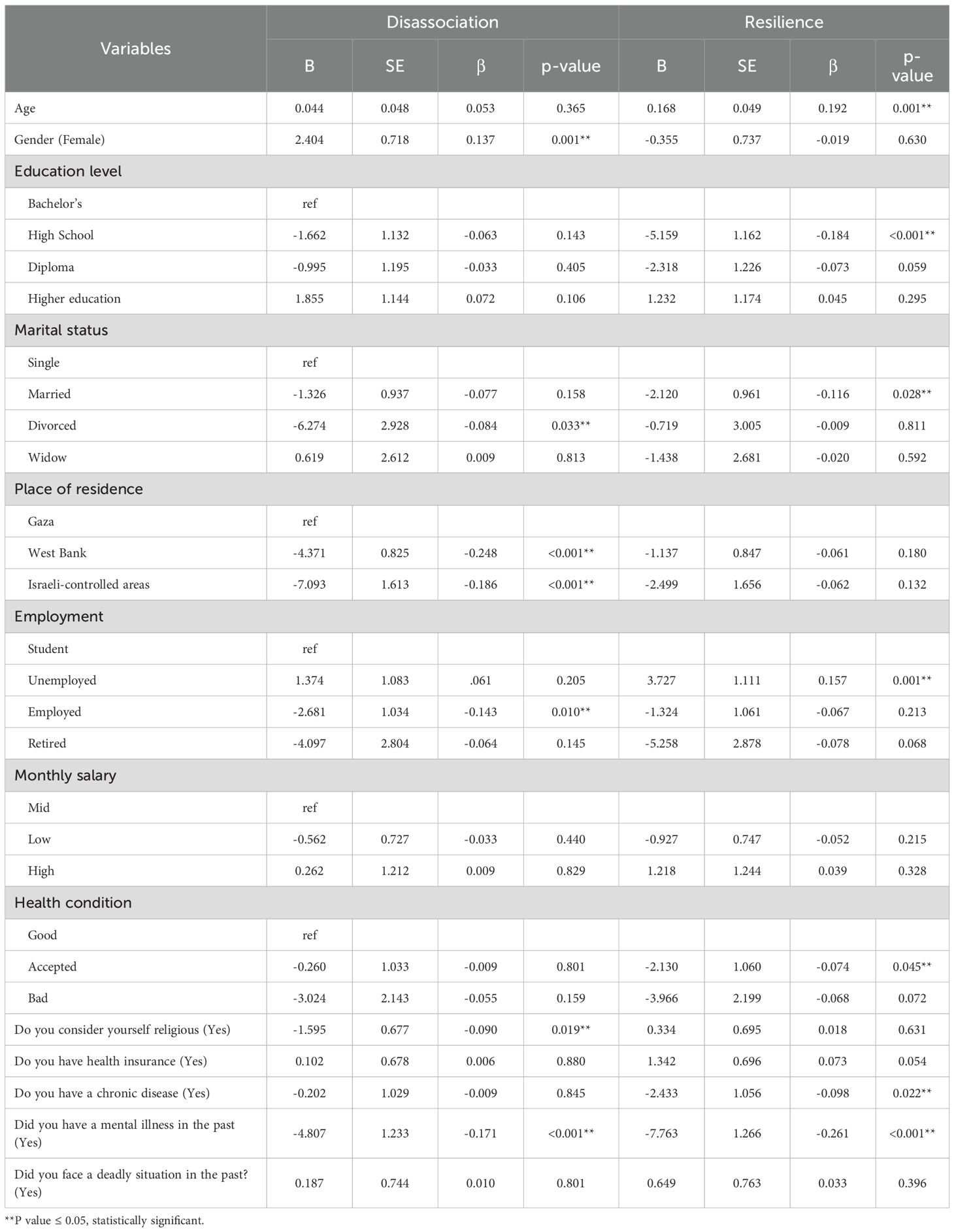 | Variables | Disassociation B | Disassociation SE | Disassociation β | Disassociation p-value | Resilience B | Resilience SE | Resilience β | Resilience p-value |
|---|---|---|---|---|---|---|---|---|
| Age | 0.044 | 0.048 | 0.053 | 0.365 | 0.168 | 0.049 | 0.192 | 0.001** |
| Gender (Female) | 2.404 | 0.718 | 0.137 | 0.001** | -0.355 | 0.737 | -0.019 | 0.630 |
| Education level | | | | | | | | |
| Bachelor's | ref | | | | | | | |
| High School | -1.662 | 1.132 | -0.063 | 0.143 | -5.159 | 1.162 | -0.184 | <0.001** |
| Diploma | -0.995 | 1.195 | -0.033 | 0.405 | -2.318 | 1.226 | -0.073 | 0.059 |
| Higher education | 1.855 | 1.144 | 0.072 | 0.106 | 1.232 | 1.174 | 0.045 | 0.295 |
| Marital status | | | | | | | | |
| Single | ref | | | | | | | |
| Married | -1.326 | 0.937 | -0.077 | 0.158 | -2.120 | 0.961 | -0.116 | 0.028** |
| Divorced | -6.274 | 2.928 | -0.084 | 0.033** | -0.719 | 3.005 | -0.009 | 0.811 |
| Widow | 0.619 | 2.612 | 0.009 | 0.813 | -1.438 | 2.681 | -0.020 | 0.592 |
| Place of residence | | | | | | | | |
| Gaza | ref | | | | | | | |
| West Bank | -4.371 | 0.825 | -0.248 | <0.001** | -1.137 | 0.847 | -0.061 | 0.180 |
| Israeli-controlled areas | -7.093 | 1.613 | -0.186 | <0.001** | -2.499 | 1.656 | -0.062 | 0.132 |
| Employment | | | | | | | | |
| Student | ref | | | | | | | |
| Unemployed | 1.374 | 1.083 | .061 | 0.205 | 3.727 | 1.111 | 0.157 | 0.001** |
| Employed | -2.681 | 1.034 | -0.143 | 0.010** | -1.324 | 1.061 | -0.067 | 0.213 |
| Retired | -4.097 | 2.804 | -0.064 | 0.145 | -5.258 | 2.878 | -0.078 | 0.068 |
| Monthly salary | | | | | | | | |
| Mid | ref | | | | | | | |
| Low | -0.562 | 0.727 | -0.033 | 0.440 | -0.927 | 0.747 | -0.052 | 0.215 |
| High | 0.262 | 1.212 | 0.009 | 0.829 | 1.218 | 1.244 | 0.039 | 0.328 |
| Health condition | | | | | | | | |
| Good | ref | | | | | | | |
| Accepted | -0.260 | 1.033 | -0.009 | 0.801 | -2.130 | 1.060 | -0.074 | 0.045** |
| Bad | -3.024 | 2.143 | -0.055 | 0.159 | -3.966 | 2.199 | -0.068 | 0.072 |
| Do you consider yourself religious (Yes) | -1.595 | 0.677 | -0.090 | 0.019** | 0.334 | 0.695 | 0.018 | 0.631 |
| Do you have health insurance (Yes) | 0.102 | 0.678 | 0.006 | 0.880 | 1.342 | 0.696 | 0.073 | 0.054 |
| Do you have a chronic disease (Yes) | -0.202 | 1.029 | -0.009 | 0.845 | -2.433 | 1.056 | -0.098 | 0.022** |
| Did you have a mental illness in the past (Yes) | -4.807 | 1.233 | -0.171 | <0.001** | -7.763 | 1.266 | -0.261 | <0.001** |
| Did you face a deadly situation in the past? (Yes) | 0.187 | 0.744 | 0.010 | 0.801 | 0.649 | 0.763 | 0.033 | 0.396 |

**P value ≤ 0.05, statistically significant.